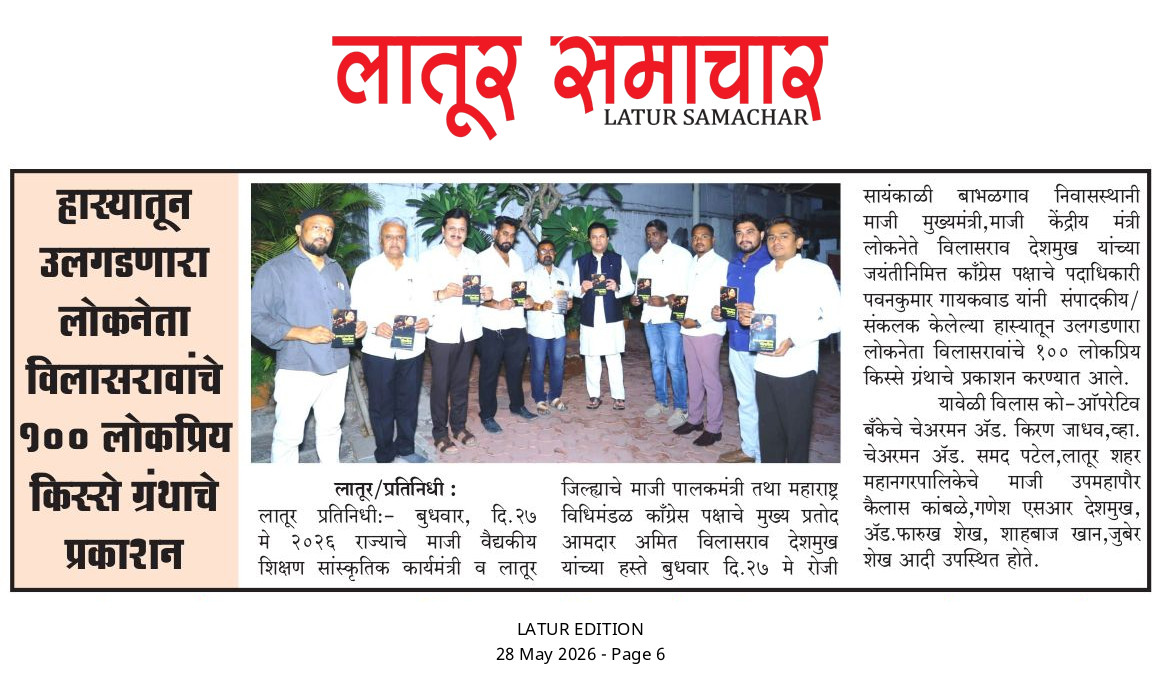 लातूर समाचार
LATUR SAMACHAR

हास्यातून उलगडणारा लोकनेता विलासरावांचे १०० लोकप्रिय किस्से ग्रंथाचे प्रकाशन

लातूर/प्रतिनिधी :
लातूर प्रतिनिधी:- बुधवार, दि.२७ मे २०२६ राज्याचे माजी वैद्यकीय शिक्षण सांस्कृतिक कार्यमंत्री व लातूर जिल्ह्याचे माजी पालकमंत्री तथा महाराष्ट्र विधिमंडळ काँग्रेस पक्षाचे मुख्य प्रतोद आमदार अमित विलासराव देशमुख यांच्या हस्ते बुधवार दि.२७ मे रोजी सायंकाळी बाभळगाव निवासस्थानी माजी मुख्यमंत्री,माजी केंद्रीय मंत्री लोकनेते विलासराव देशमुख यांच्या जयंतीनिमित्त काँग्रेस पक्षाचे पदाधिकारी पवनकुमार गायकवाड यांनी संपादकीय/संकलक केलेल्या हास्यातून उलगडणारा लोकनेता विलासरावांचे १०० लोकप्रिय किस्से ग्रंथाचे प्रकाशन करण्यात आले.

यावेळी विलास को-ऑपरेटिव बँकेचे चेअरमन ॲड. किरण जाधव,व्हा. चेअरमन ॲड. समद पटेल,लातूर शहर महानगरपालिकेचे माजी उपमहापौर कैलास कांबळे,गणेश एसआर देशमुख, ॲड.फारुख शेख, शाहबाज खान,जुबेर शेख आदी उपस्थित होते.

LATUR EDITION
28 May 2026 - Page 6